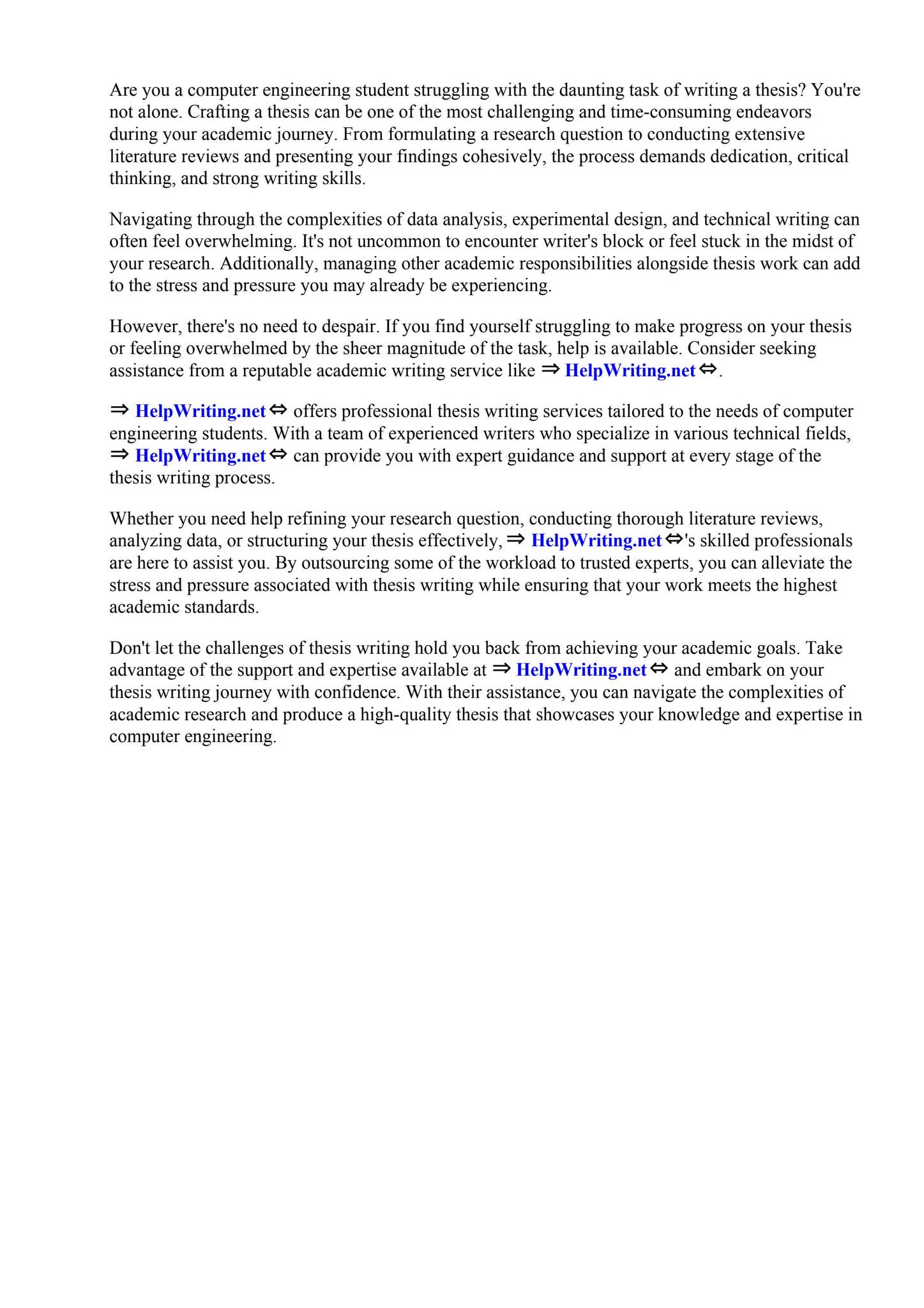 Are you a computer engineering student struggling with the daunting task of writing a thesis? You're not alone. Crafting a thesis can be one of the most challenging and time-consuming endeavors during your academic journey. From formulating a research question to conducting extensive literature reviews and presenting your findings cohesively, the process demands dedication, critical thinking, and strong writing skills.

Navigating through the complexities of data analysis, experimental design, and technical writing can often feel overwhelming. It's not uncommon to encounter writer's block or feel stuck in the midst of your research. Additionally, managing other academic responsibilities alongside thesis work can add to the stress and pressure you may already be experiencing.

However, there's no need to despair. If you find yourself struggling to make progress on your thesis or feeling overwhelmed by the sheer magnitude of the task, help is available. Consider seeking assistance from a reputable academic writing service like ⇒ HelpWriting.net ⇔.

⇒ HelpWriting.net ⇔ offers professional thesis writing services tailored to the needs of computer engineering students. With a team of experienced writers who specialize in various technical fields, ⇒ HelpWriting.net ⇔ can provide you with expert guidance and support at every stage of the thesis writing process.

Whether you need help refining your research question, conducting thorough literature reviews, analyzing data, or structuring your thesis effectively, ⇒ HelpWriting.net ⇔'s skilled professionals are here to assist you. By outsourcing some of the workload to trusted experts, you can alleviate the stress and pressure associated with thesis writing while ensuring that your work meets the highest academic standards.

Don't let the challenges of thesis writing hold you back from achieving your academic goals. Take advantage of the support and expertise available at ⇒ HelpWriting.net ⇔ and embark on your thesis writing journey with confidence. With their assistance, you can navigate the complexities of academic research and produce a high-quality thesis that showcases your knowledge and expertise in computer engineering.